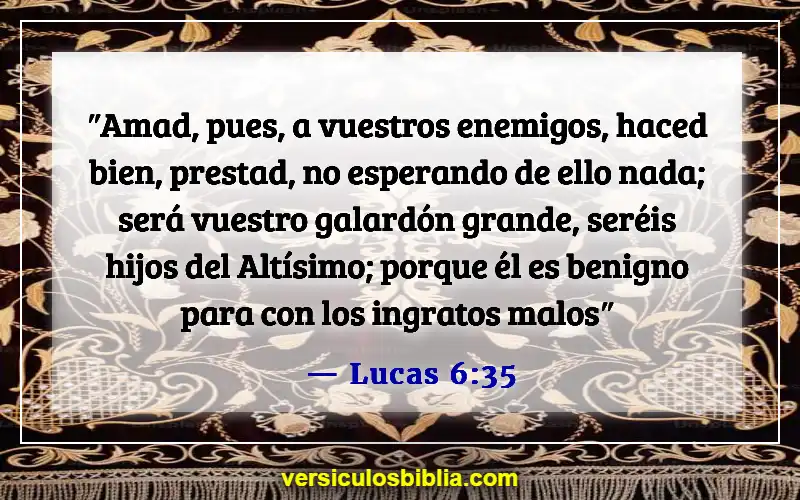 "Amad, pues, a vuestros enemigos, haced bien, prestad, no esperando de ello nada; será vuestro galardón grande, seréis hijos del Altísimo; porque él es benigno para con los ingratos malos"

— Lucas 6:35

versiculosbiblia.com